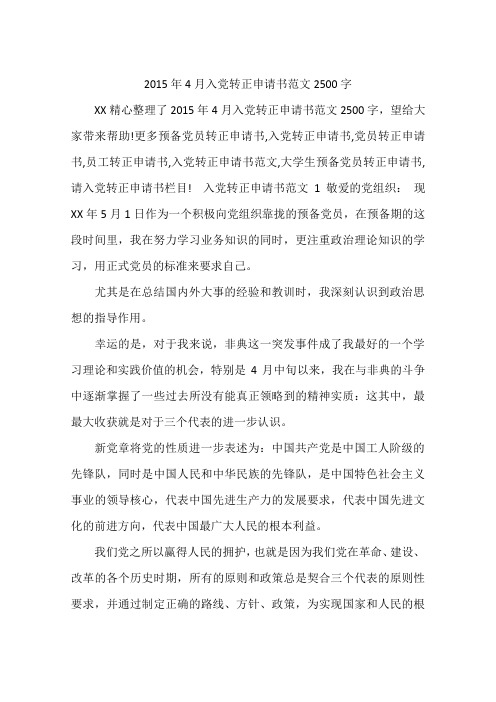 2015 年 4 月入党转正申请书范文 2500 字

XX 精心整理了 2015 年 4 月入党转正申请书范文 2500 字，望给大家带来帮助!更多预备党员转正申请书,入党转正申请书,党员转正申请书,员工转正申请书,入党转正申请书范文,大学生预备党员转正申请书,请入党转正申请书栏目！ 入党转正申请书范文 1 敬爱的党组织： 现 XX 年 5 月 1 日作为一个积极向党组织靠拢的预备党员，在预备期的这段时间里，我在努力学习业务知识的同时，更注重政治理论知识的学习，用正式党员的标准来要求自己。

尤其是在总结国内外大事的经验和教训时，我深刻认识到政治思想的指导作用。

幸运的是，对于我来说，非典这一突发事件成了我最好的一个学习理论和实践价值的机会，特别是 4 月中旬以来，我在与非典的斗争中逐渐掌握了一些过去所没有能真正领略到的精神实质：这其中，最最大收获就是对于三个代表的进一步认识。

新党章将党的性质进一步表述为：中国共产党是中国工人阶级的先锋队，同时是中国人民和中华民族的先锋队，是中国特色社会主义事业的领导核心，代表中国先进生产力的发展要求，代表中国先进文化的前进方向，代表中国最广大人民的根本利益。

我们党之所以赢得人民的拥护，也就是因为我们党在革命、建设、改革的各个历史时期，所有的原则和政策总是契合三个代表的原则性要求，并通过制定正确的路线、方针、政策，为实现国家和人民的根